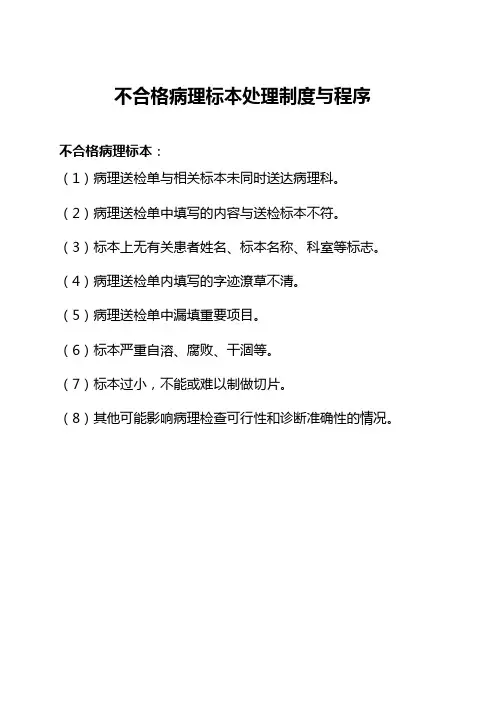 不合格病理标本处理制度与程序

不合格病理标本：

（1）病理送检单与相关标本未同时送达病理科。

（2）病理送检单中填写的内容与送检标本不符。

（3）标本上无有关患者姓名、标本名称、科室等标志。

（4）病理送检单内填写的字迹潦草不清。

（5）病理送检单中漏填重要项目。

（6）标本严重自溶、腐败、干涸等。

（7）标本过小，不能或难以制做切片。

（8）其他可能影响病理检查可行性和诊断准确性的情况。